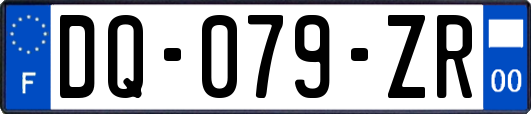 F
DQ-079-ZR
00